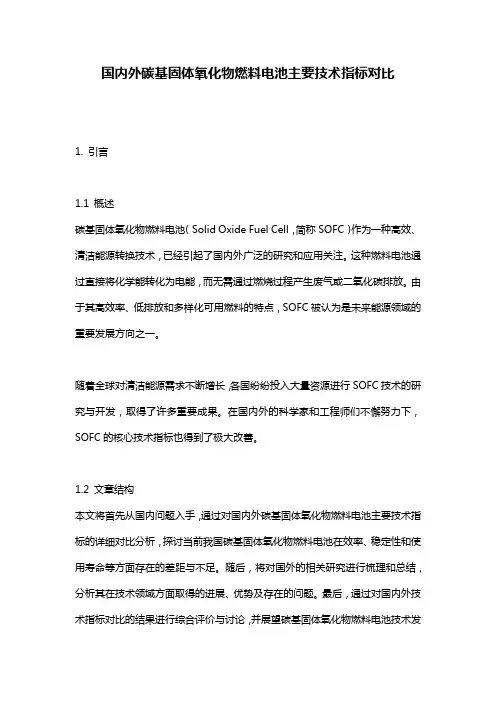 国内外碳基固体氧化物燃料电池主要技术指标对比

1. 引言

1.1 概述

碳基固体氧化物燃料电池（Solid Oxide Fuel Cell，简称 SOFC）作为一种高效、清洁能源转换技术，已经引起了国内外广泛的研究和应用关注。这种燃料电池通过直接将化学能转化为电能，而无需通过燃烧过程产生废气或二氧化碳排放。由于其高效率、低排放和多样化可用燃料的特点，SOFC 被认为是未来能源领域的重要发展方向之一。

随着全球对清洁能源需求不断增长，各国纷纷投入大量资源进行 SOFC 技术的研究与开发，取得了许多重要成果。在国内外的科学家和工程师们不懈努力下，SOFC 的核心技术指标也得到了极大改善。

1.2 文章结构

本文将首先从国内问题入手，通过对国内外碳基固体氧化物燃料电池主要技术指标的详细对比分析，探讨当前我国碳基固体氧化物燃料电池在效率、稳定性和使用寿命等方面存在的差距与不足。随后，将对国外的相关研究进行梳理和总结，分析其在技术领域方面取得的进展、优势及存在的问题。最后，通过对国内外技术指标对比的结果进行综合评价与讨论，并展望碳基固体氧化物燃料电池技术发